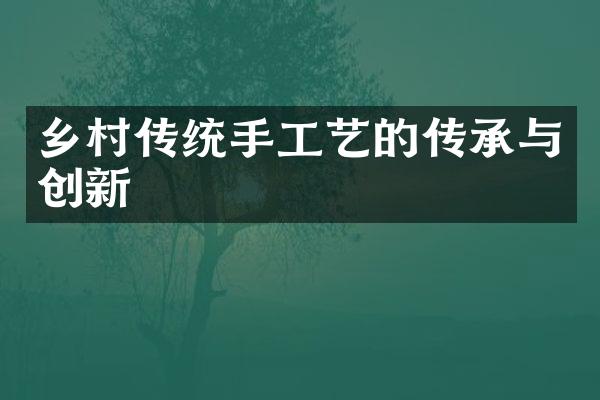 乡村传统手工艺的传承与创新